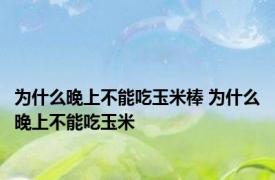 为什么晚上不能吃玉米棒 为什么晚上不能吃玉米